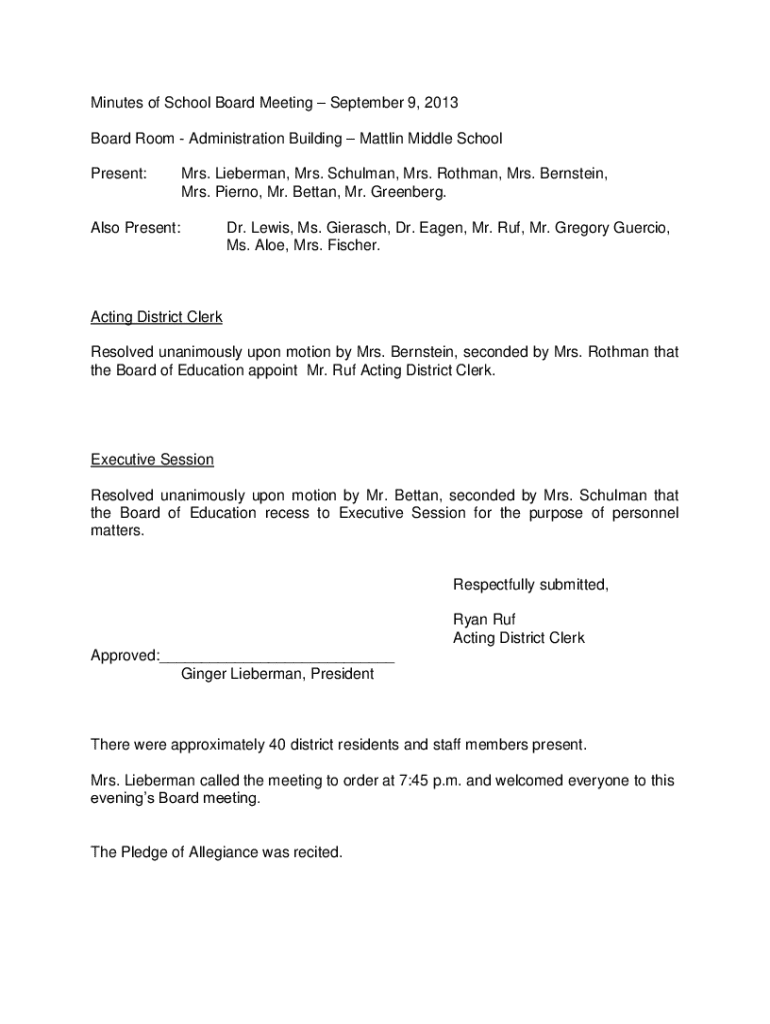 Minutes of School Board Meeting – September 9, 2013

Board Room - Administration Building – Mattlin Middle School

Present: Mrs. Lieberman, Mrs. Schulman, Mrs. Rothman, Mrs. Bernstein, Mrs. Pierno, Mr. Bettan, Mr. Greenberg.

Also Present: Dr. Lewis, Ms. Gierasch, Dr. Eagen, Mr. Ruf, Mr. Gregory Guercio, Ms. Aloe, Mrs. Fischer.

Acting District Clerk

Resolved unanimously upon motion by Mrs. Bernstein, seconded by Mrs. Rothman that the Board of Education appoint Mr. Ruf Acting District Clerk.

Executive Session

Resolved unanimously upon motion by Mr. Bettan, seconded by Mrs. Schulman that the Board of Education recess to Executive Session for the purpose of personnel matters.

Respectfully submitted,

Ryan Ruf
Acting District Clerk

Approved:____________________________
Ginger Lieberman, President

There were approximately 40 district residents and staff members present.

Mrs. Lieberman called the meeting to order at 7:45 p.m. and welcomed everyone to this evening's Board meeting.

The Pledge of Allegiance was recited.